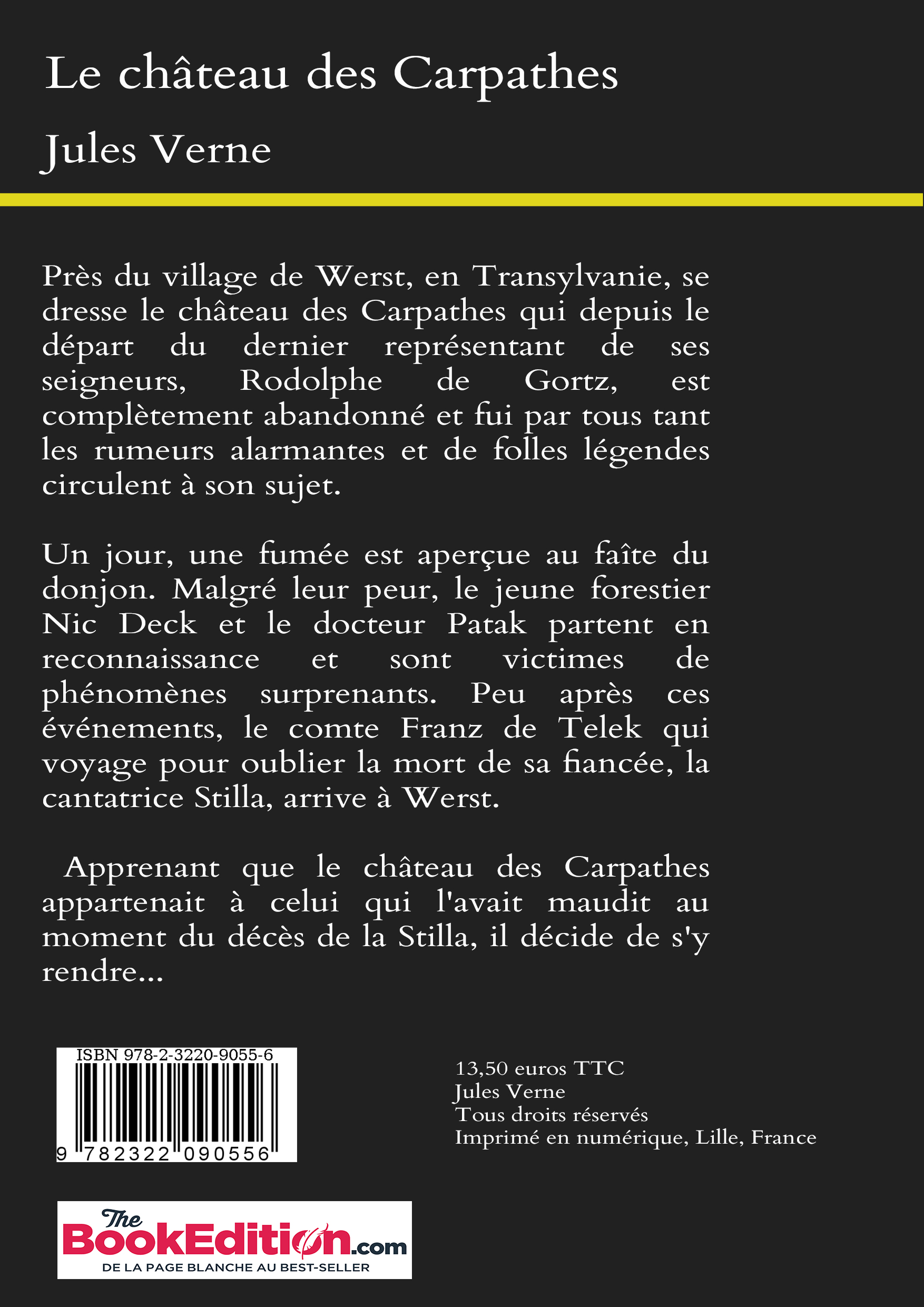 Le château des Carpathes

Jules Verne

Près du village de Werst, en Transylvanie, se dresse le château des Carpathes qui depuis le départ du dernier représentant de ses seigneurs, Rodolphe de Gortz, est complètement abandonné et fui par tous tant les rumeurs alarmantes et de folles légendes circulent à son sujet.

Un jour, une fumée est aperçue au faîte du donjon. Malgré leur peur, le jeune forestier Nic Deck et le docteur Patak partent en reconnaissance et sont victimes de phénomènes surprenants. Peu après ces événements, le comte Franz de Telek qui voyage pour oublier la mort de sa fiancée, la cantatrice Stilla, arrive à Werst.

Apprenant que le château des Carpathes appartenait à celui qui l'avait maudit au moment du décès de la Stilla, il décide de s'y rendre...

ISBN 978-2-3220-9055-6

9 782322 090556

13,50 euros TTC
Jules Verne
Tous droits réservés
Imprimé en numérique, Lille, France

The BookEdition.com
DE LA PAGE BLANCHE AU BEST-SELLER